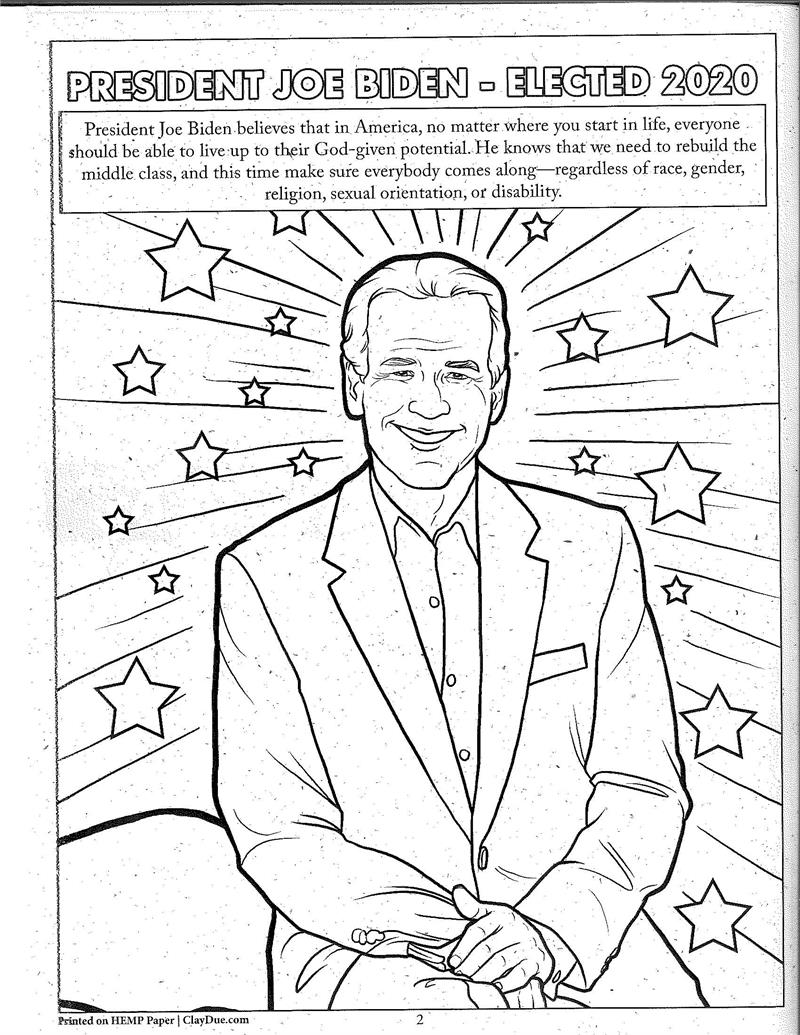 PRESIDENT JOE BIDEN - ELECTED 2020

President Joe Biden believes that in America, no matter where you start in life, everyone should be able to live up to their God-given potential. He knows that we need to rebuild the middle class, and this time make sure everybody comes along—regardless of race, gender, religion, sexual orientation, or disability.

Printed on HEMP Paper | ClayDue.com

2